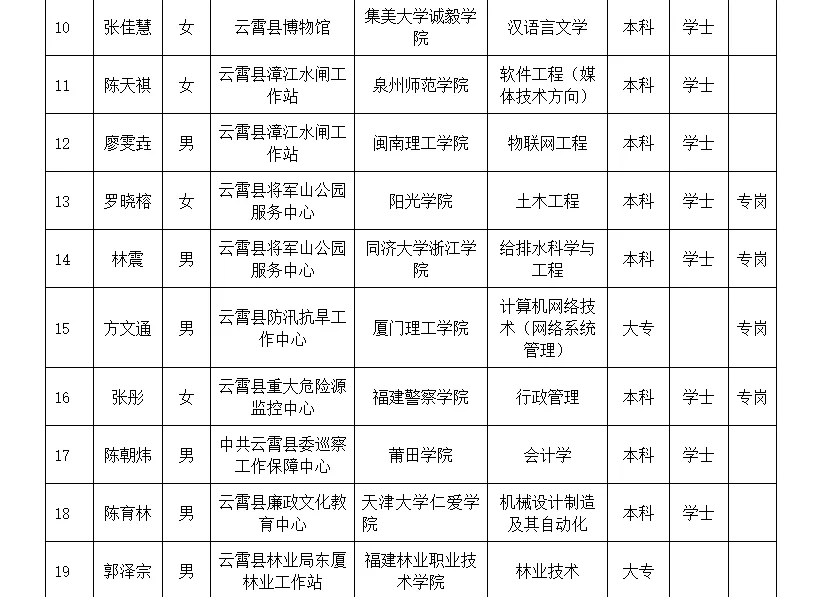 | 10 | 张佳慧 | 女 | 云霄县博物馆 | 集美大学诚毅学院 | 汉语言文学 | 本科 | 学士 | |
|---|---|---|---|---|---|---|---|---|
| 11 | 陈天祺 | 女 | 云霄县漳江水闸工作站 | 泉州师范学院 | 软件工程（媒体技术方向） | 本科 | 学士 | |
| 12 | 廖雯垚 | 男 | 云霄县漳江水闸工作站 | 闽南理工学院 | 物联网工程 | 本科 | 学士 | |
| 13 | 罗晓榕 | 女 | 云霄县将军山公园服务中心 | 阳光学院 | 土木工程 | 本科 | 学士 | 专岗 |
| 14 | 林震 | 男 | 云霄县将军山公园服务中心 | 同济大学浙江学院 | 给排水科学与工程 | 本科 | 学士 | 专岗 |
| 15 | 方文通 | 男 | 云霄县防汛抗旱工作中心 | 厦门理工学院 | 计算机网络技术（网络系统管理） | 大专 | | 专岗 |
| 16 | 张彤 | 女 | 云霄县重大危险源监控中心 | 福建警察学院 | 行政管理 | 本科 | 学士 | 专岗 |
| 17 | 陈朝炜 | 男 | 中共云霄县委巡察工作保障中心 | 莆田学院 | 会计学 | 本科 | 学士 | |
| 18 | 陈育林 | 男 | 云霄县廉政文化教育中心 | 天津大学仁爱学院 | 机械设计制造及其自动化 | 本科 | 学士 | |
| 19 | 郭泽宗 | 男 | 云霄县林业局东厦林业工作站 | 福建林业职业技术学院 | 林业技术 | 大专 | | |